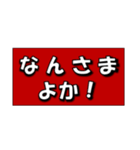 なんさま
よか！